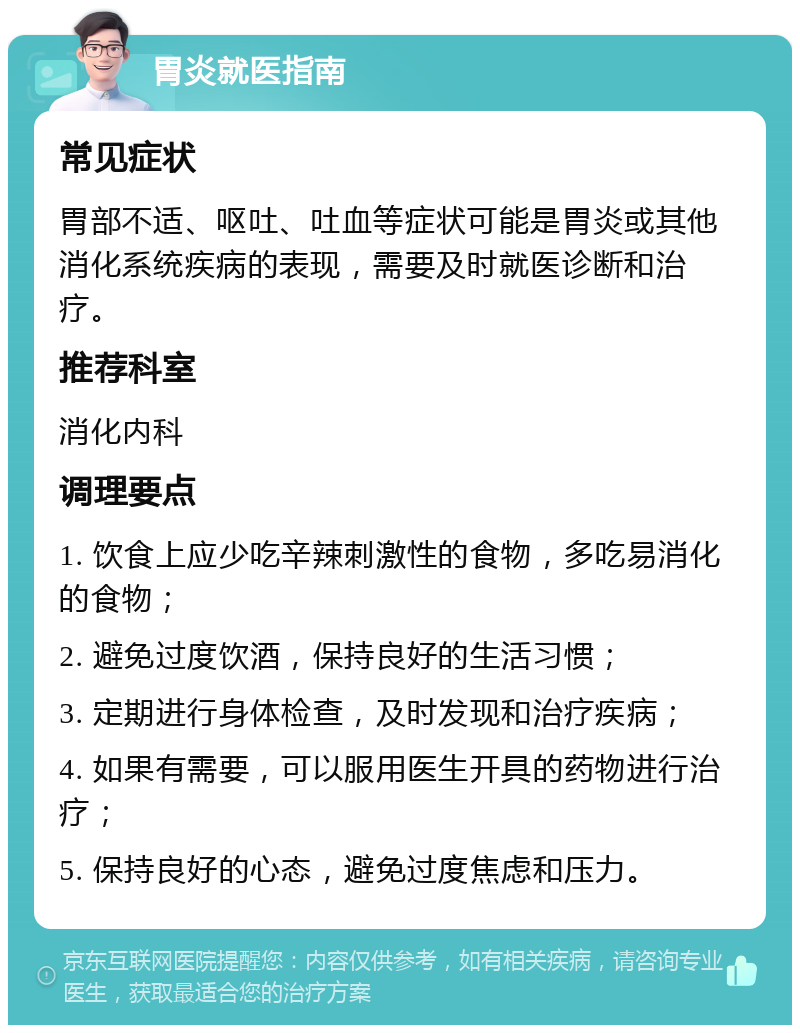 胃炎就医指南

常见症状

胃部不适、呕吐、吐血等症状可能是胃炎或其他消化系统疾病的表现，需要及时就医诊断和治疗。

推荐科室

消化内科

调理要点

1. 饮食上应少吃辛辣刺激性的食物，多吃易消化的食物；

2. 避免过度饮酒，保持良好的生活习惯；

3. 定期进行身体检查，及时发现和治疗疾病；

4. 如果有需要，可以服用医生开具的药物进行治疗；

5. 保持良好的心态，避免过度焦虑和压力。

京东互联网医院提醒您：内容仅供参考，如有相关疾病，请咨询专业医生，获取最适合您的治疗方案